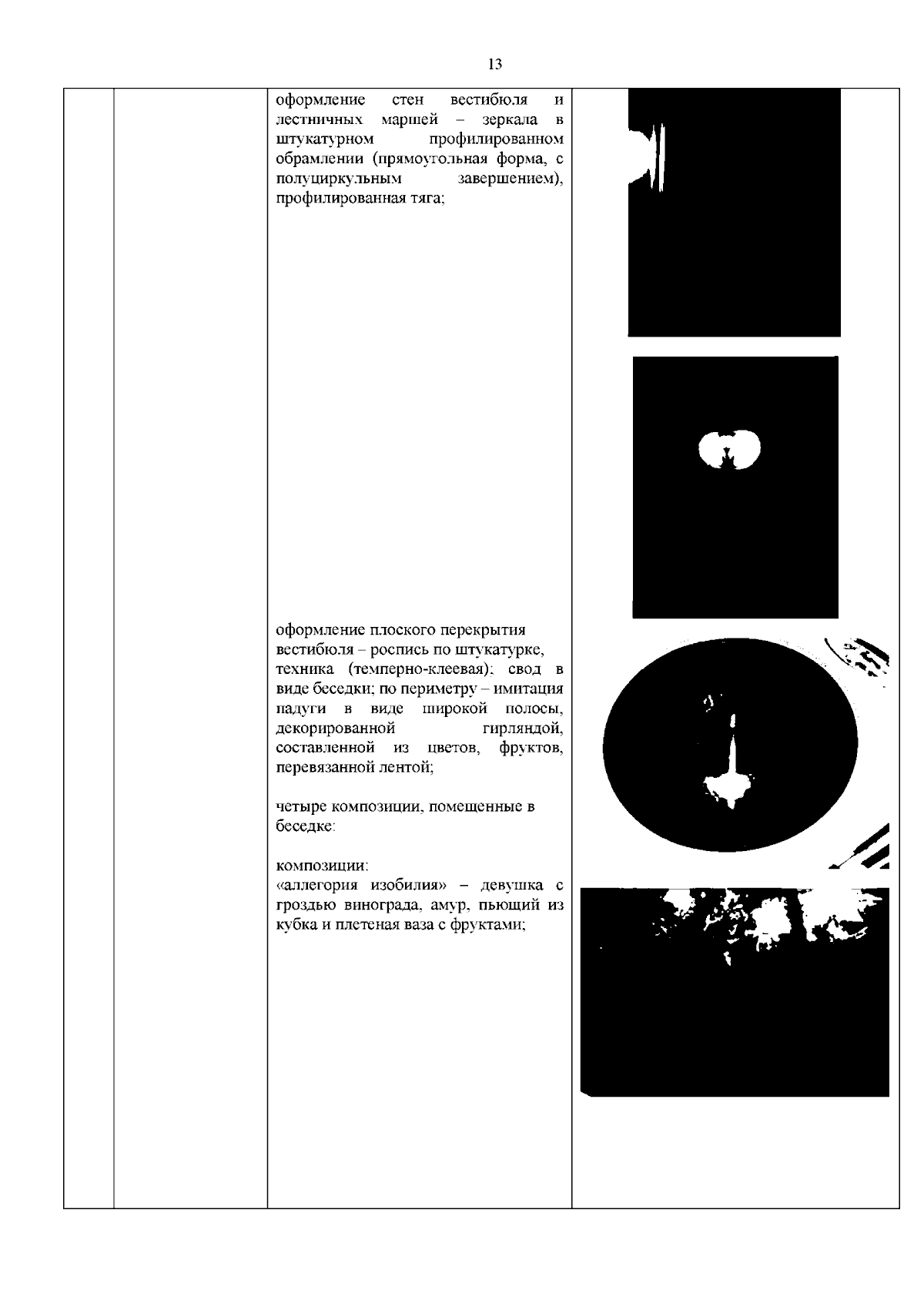 13

оформление стен вестибюля и лестничных маршей – зеркала в штукатурном профилированном обрамлении (прямоугольная форма, с полуциркульным завершением), профилированная тяга;

оформление плоского перекрытия вестибюля – роспись по штукатурке, техника (темперно-клеевая); свод в виде беседки; по периметру – имитация падуги в виде широкой полосы, декорированной гирляндой, составленной из цветов, фруктов, перевязанной лентой;

четыре композиции, помещенные в беседке:

композиции:
«аллегория изобилия» – девушка с гроздью винограда, амур, пьющий из кубка и плетеная ваза с фруктами;